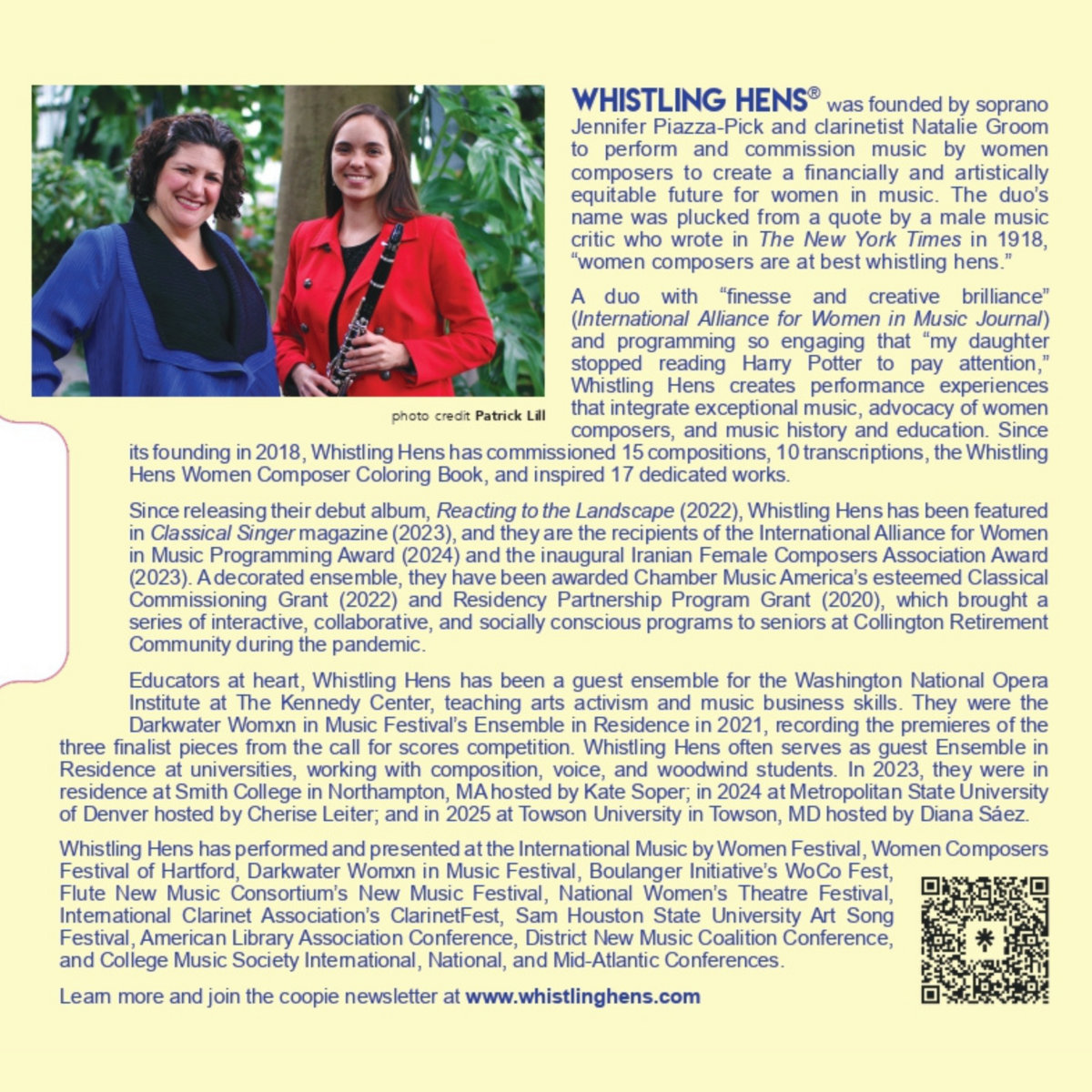 photo credit Patrick Lill

WHISTLING HENS® was founded by soprano Jennifer Piazza-Pick and clarinetist Natalie Groom to perform and commission music by women composers to create a financially and artistically equitable future for women in music. The duo's name was plucked from a quote by a male music critic who wrote in The New York Times in 1918, "women composers are at best whistling hens."

A duo with "finesse and creative brilliance" (International Alliance for Women in Music Journal) and programming so engaging that "my daughter stopped reading Harry Potter to pay attention," Whistling Hens creates performance experiences that integrate exceptional music, advocacy of women composers, and music history and education. Since its founding in 2018, Whistling Hens has commissioned 15 compositions, 10 transcriptions, the Whistling Hens Women Composer Coloring Book, and inspired 17 dedicated works.

Since releasing their debut album, Reacting to the Landscape (2022), Whistling Hens has been featured in Classical Singer magazine (2023), and they are the recipients of the International Alliance for Women in Music Programming Award (2024) and the inaugural Iranian Female Composers Association Award (2023). A decorated ensemble, they have been awarded Chamber Music America's esteemed Classical Commissioning Grant (2022) and Residency Partnership Program Grant (2020), which brought a series of interactive, collaborative, and socially conscious programs to seniors at Collington Retirement Community during the pandemic.

Educators at heart, Whistling Hens has been a guest ensemble for the Washington National Opera Institute at The Kennedy Center, teaching arts activism and music business skills. They were the Darkwater Womxn in Music Festival's Ensemble in Residence in 2021, recording the premieres of the three finalist pieces from the call for scores competition. Whistling Hens often serves as guest Ensemble in Residence at universities, working with composition, voice, and woodwind students. In 2023, they were in residence at Smith College in Northampton, MA hosted by Kate Soper; in 2024 at Metropolitan State University of Denver hosted by Cherise Leiter; and in 2025 at Towson University in Towson, MD hosted by Diana Sáez.

Whistling Hens has performed and presented at the International Music by Women Festival, Women Composers Festival of Hartford, Darkwater Womxn in Music Festival, Boulanger Initiative's WoCo Fest, Flute New Music Consortium's New Music Festival, National Women's Theatre Festival, International Clarinet Association's ClarinetFest, Sam Houston State University Art Song Festival, American Library Association Conference, District New Music Coalition Conference, and College Music Society International, National, and Mid-Atlantic Conferences.

Learn more and join the coopie newsletter at www.whistlinghens.com